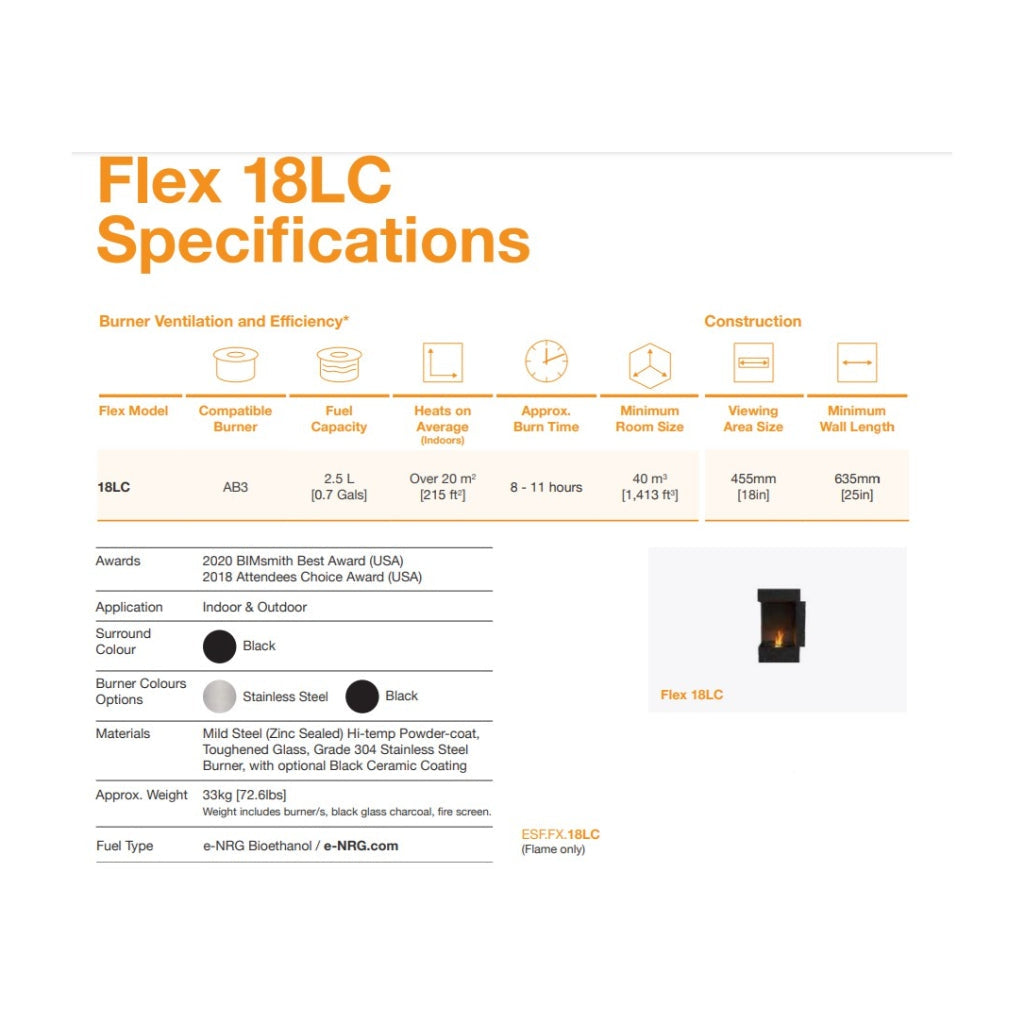 Flex 18LC
Specifications

Burner Ventilation and Efficiency*

Construction

| Flex Model | Compatible Burner | Fuel Capacity | Heats on Average (Indoors) | Approx. Burn Time | Minimum Room Size | Viewing Area Size | Minimum Wall Length |
|---|---|---|---|---|---|---|---|
| 18LC | AB3 | 2.5 L [0.7 Gals] | Over 20 $m^2$ [215 $ft^2$] | 8 - 11 hours | 40 $m^3$ [1,413 $ft^3$] | 455mm [18in] | 635mm [25in] |

Awards
2020 BIMsmith Best Award (USA)
2018 Attendees Choice Award (USA)

Application
Indoor & Outdoor

Surround Colour
Black

Burner Colours Options
Stainless Steel
Black

Materials
Mild Steel (Zinc Sealed) Hi-temp Powder-coat, Toughened Glass, Grade 304 Stainless Steel Burner, with optional Black Ceramic Coating

Approx. Weight
33kg [72.6lbs]
Weight includes burner/s, black glass charcoal, fire screen.

Fuel Type
e-NRG Bioethanol / e-NRG.com

Flex 18LC

ESF.FX.18LC
(Flame only)